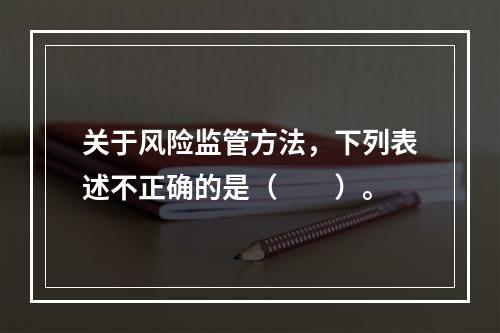 关于风险监管方法，下列表述不正确的是（　　）。